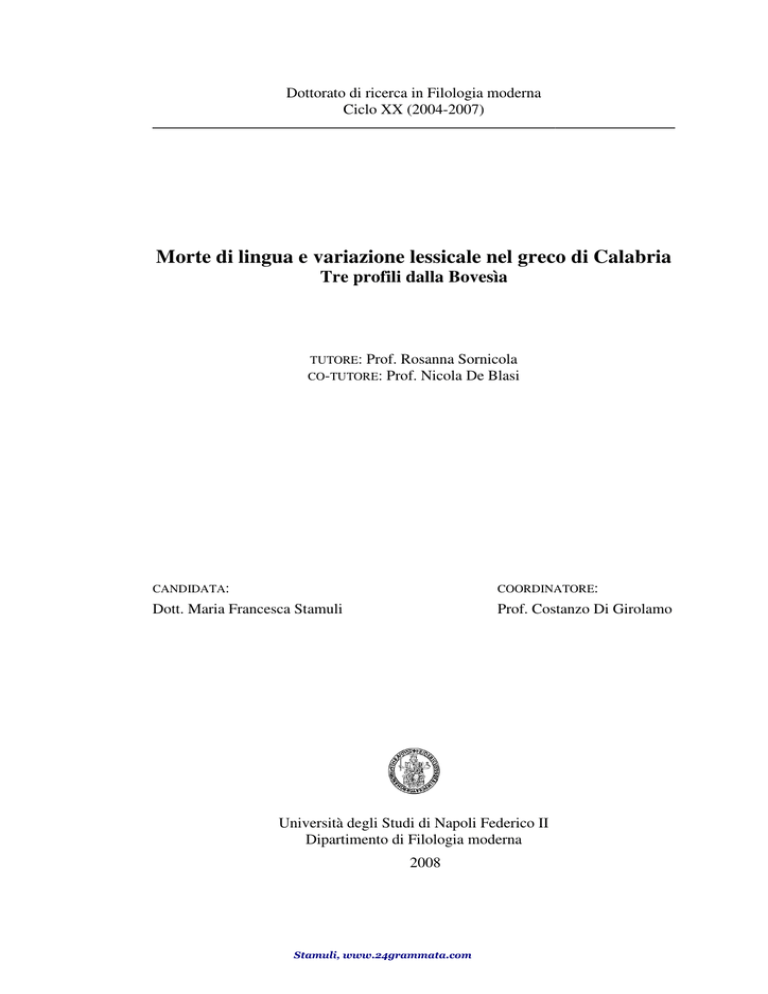 Dottorato di ricerca in Filologia moderna
Ciclo XX (2004-2007)

Morte di lingua e variazione lessicale nel greco di Calabria
Tre profili dalla Bovesìa

TUTORE: Prof. Rosanna Sornicola
CO-TUTORE: Prof. Nicola De Blasi

CANDIDATA:
Dott. Maria Francesca Stamuli

COORDINATORE:
Prof. Costanzo Di Girolamo

Università degli Studi di Napoli Federico II
Dipartimento di Filologia moderna
2008

Stamuli, www.24grammata.com